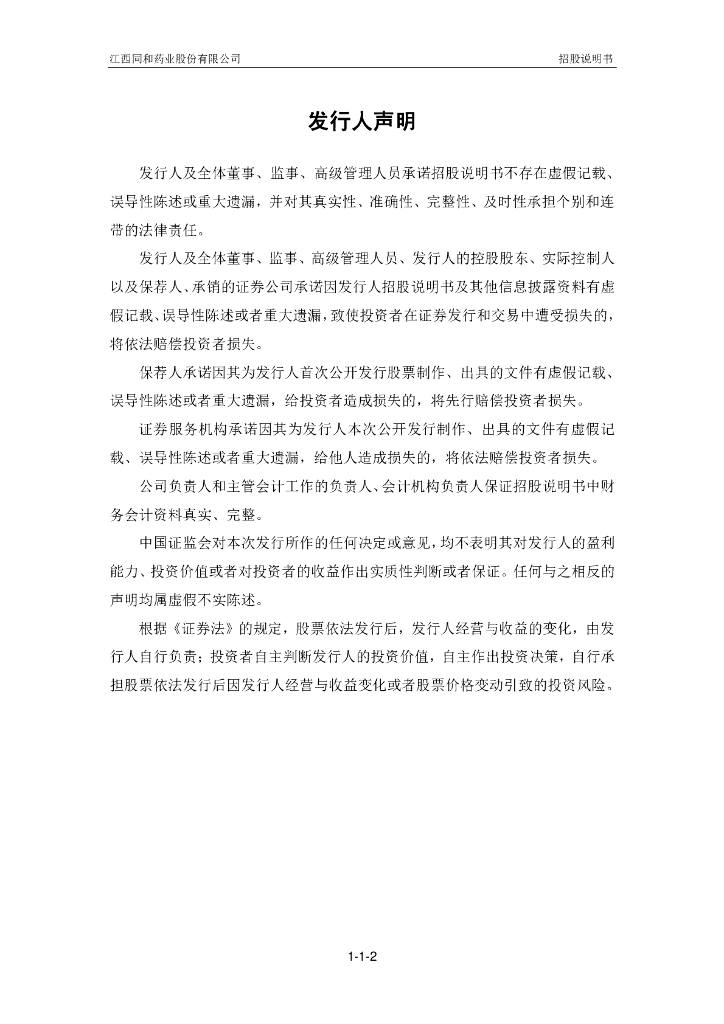 江西同和药业股份有限公司

招股说明书

发行人声明

发行人及全体董事、监事、高级管理人员承诺招股说明书不存在虚假记载、误导性陈述或重大遗漏，并对其真实性、准确性、完整性、及时性承担个别和连带的法律责任。

发行人及全体董事、监事、高级管理人员、发行人的控股股东、实际控制人以及保荐人、承销的证券公司承诺因发行人招股说明书及其他信息披露资料有虚假记载、误导性陈述或者重大遗漏，致使投资者在证券发行和交易中遭受损失的，将依法赔偿投资者损失。

保荐人承诺因其为发行人首次公开发行股票制作、出具的文件有虚假记载、误导性陈述或者重大遗漏，给投资者造成损失的，将先行赔偿投资者损失。

证券服务机构承诺因其为发行人本次公开发行制作、出具的文件有虚假记载、误导性陈述或者重大遗漏，给他人造成损失的，将依法赔偿投资者损失。

公司负责人和主管会计工作的负责人、会计机构负责人保证招股说明书中财务会计资料真实、完整。

中国证监会对本次发行所作的任何决定或意见，均不表明其对发行人的盈利能力、投资价值或者对投资者的收益作出实质性判断或者保证。任何与之相反的声明均属虚假不实陈述。

根据《证券法》的规定，股票依法发行后，发行人经营与收益的变化，由发行人自行负责；投资者自主判断发行人的投资价值，自主作出投资决策，自行承担股票依法发行后因发行人经营与收益变化或者股票价格变动引致的投资风险。

1-1-2